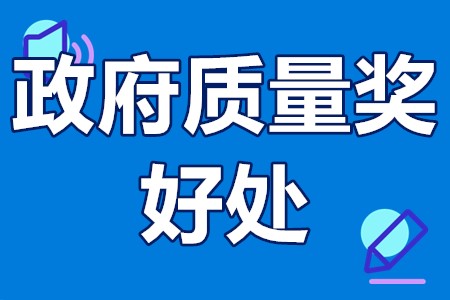 政府质量奖
好处